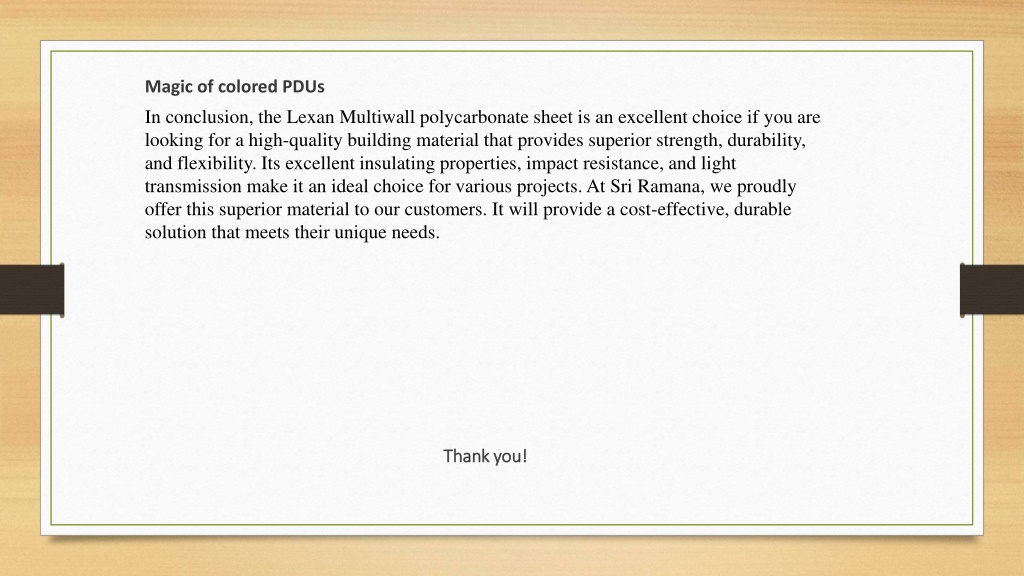 Magic of colored PDUs

In conclusion, the Lexan Multiwall polycarbonate sheet is an excellent choice if you are looking for a high-quality building material that provides superior strength, durability, and flexibility. Its excellent insulating properties, impact resistance, and light transmission make it an ideal choice for various projects. At Sri Ramana, we proudly offer this superior material to our customers. It will provide a cost-effective, durable solution that meets their unique needs.

Thank you!